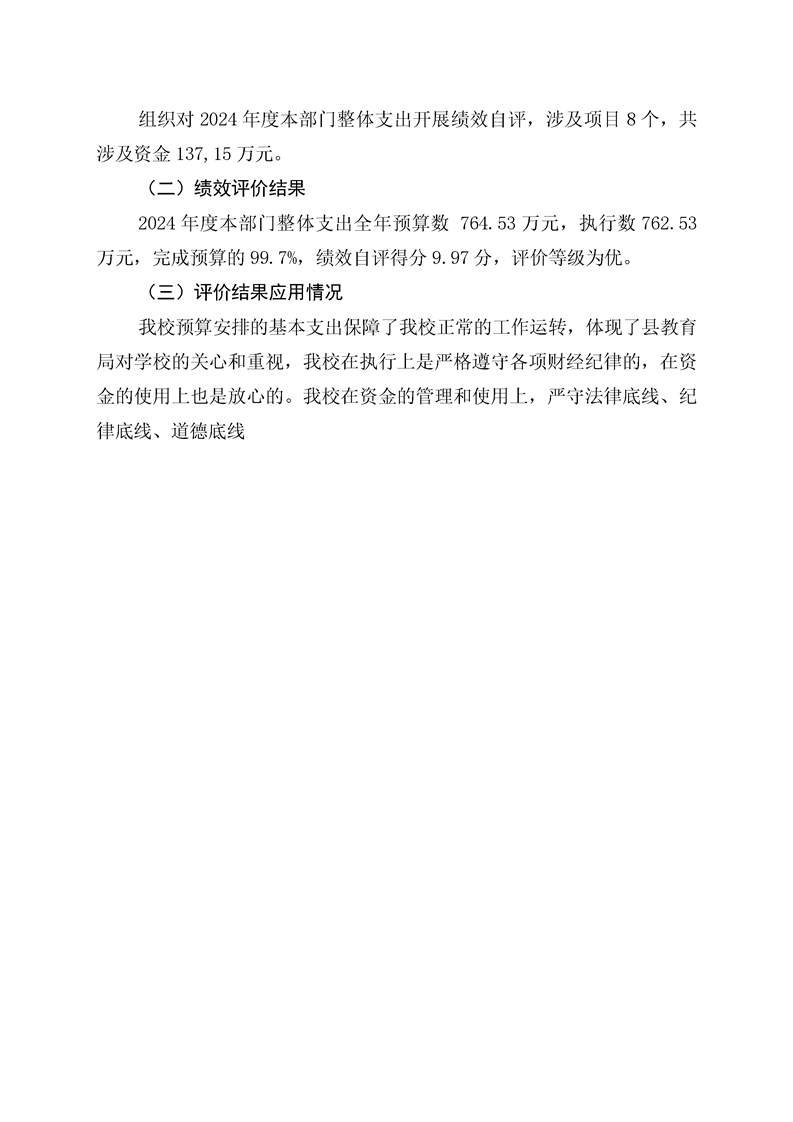 组织对 2024 年度本部门整体支出开展绩效自评，涉及项目 8 个，共涉及资金 137,15 万元。

（二）绩效评价结果

2024 年度本部门整体支出全年预算数 764.53 万元，执行数 762.53 万元，完成预算的 99.7%，绩效自评得分 9.97 分，评价等级为优。

（三）评价结果应用情况

我校预算安排的基本支出保障了我校正常的工作运转，体现了县教育局对学校的关心和重视，我校在执行上是严格遵守各项财经纪律的，在资金的使用上也是放心的。我校在资金的管理和使用上，严守法律底线、纪律底线、道德底线